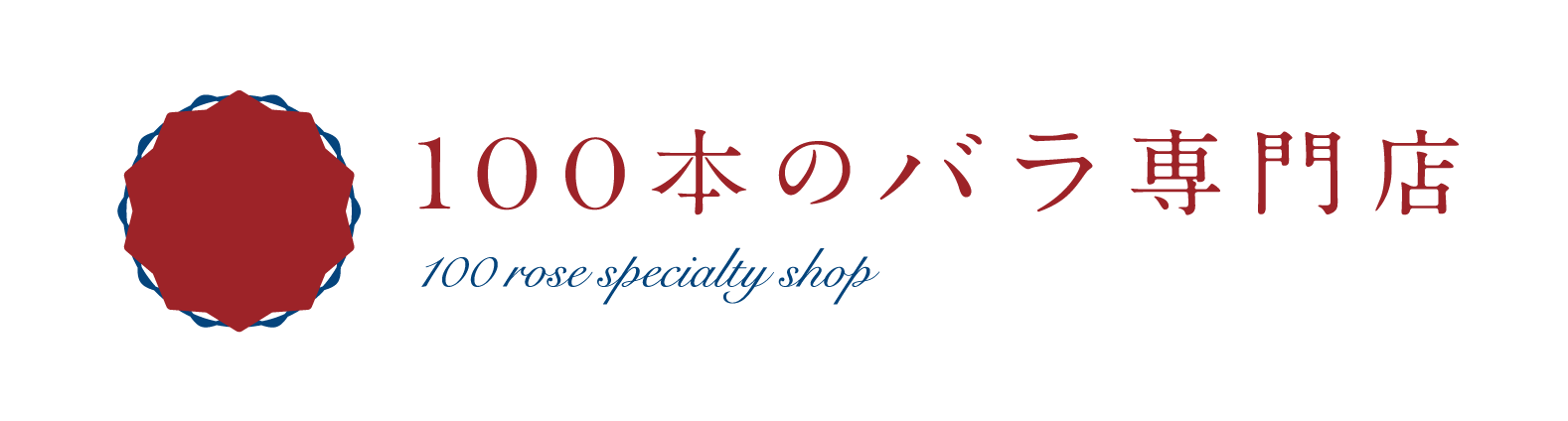 100本のバラ専門店

100 rose specialty shop